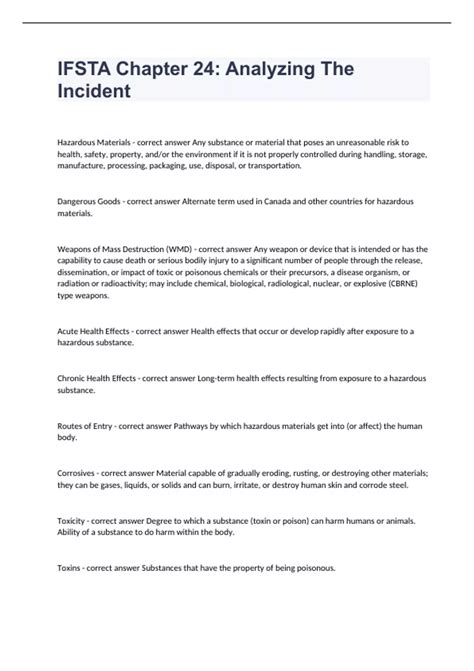 IFSTA Chapter 24: Analyzing The Incident

Hazardous Materials - correct answer Any substance or material that poses an unreasonable risk to health, safety, property, and/or the environment if it is not properly controlled during handling, storage, manufacture, processing, packaging, use, disposal, or transportation.

Dangerous Goods - correct answer Alternate term used in Canada and other countries for hazardous materials.

Weapons of Mass Destruction (WMD) - correct answer Any weapon or device that is intended or has the capability to cause death or serious bodily injury to a significant number of people through the release, dissemination, or impact of toxic or poisonous chemicals or their precursors, a disease organism, or radiation or radioactivity; may include chemical, biological, radiological, nuclear, or explosive (CBRNE) type weapons.

Acute Health Effects - correct answer Health effects that occur or develop rapidly after exposure to a hazardous substance.

Chronic Health Effects - correct answer Long-term health effects resulting from exposure to a hazardous substance.

Routes of Entry - correct answer Pathways by which hazardous materials get into (or affect) the human body.

Corrosives - correct answer Material capable of gradually eroding, rusting, or destroying other materials; they can be gases, liquids, or solids and can burn, irritate, or destroy human skin and corrode steel.

Toxicity - correct answer Degree to which a substance (toxin or poison) can harm humans or animals. Ability of a substance to do harm within the body.

Toxins - correct answer Substances that have the property of being poisonous.